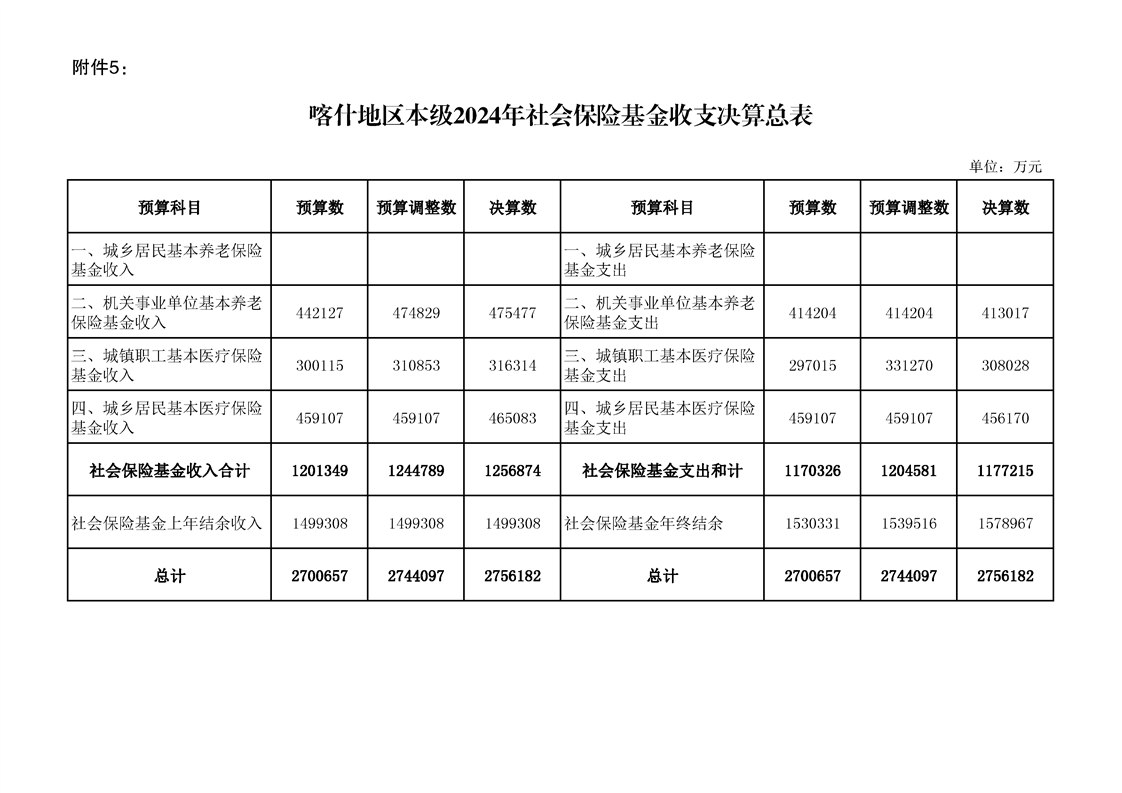 附件5：

喀什地区本级2024年社会保险基金收支决算总表

单位：万元

| 预算科目 | 预算数 | 预算调整数 | 决算数 | 预算科目 | 预算数 | 预算调整数 | 决算数 |
|---|---|---|---|---|---|---|---|
| 一、城乡居民基本养老保险基金收入 | | | | 一、城乡居民基本养老保险基金支出 | | | |
| 二、机关事业单位基本养老保险基金收入 | 442127 | 474829 | 475477 | 二、机关事业单位基本养老保险基金支出 | 414204 | 414204 | 413017 |
| 三、城镇职工基本医疗保险基金收入 | 300115 | 310853 | 316314 | 三、城镇职工基本医疗保险基金支出 | 297015 | 331270 | 308028 |
| 四、城乡居民基本医疗保险基金收入 | 459107 | 459107 | 465083 | 四、城乡居民基本医疗保险基金支出 | 459107 | 459107 | 456170 |
| 社会保险基金收入合计 | 1201349 | 1244789 | 1256874 | 社会保险基金支出和计 | 1170326 | 1204581 | 1177215 |
| 社会保险基金上年结余收入 | 1499308 | 1499308 | 1499308 | 社会保险基金年终结余 | 1530331 | 1539516 | 1578967 |
| 总计 | 2700657 | 2744097 | 2756182 | 总计 | 2700657 | 2744097 | 2756182 |